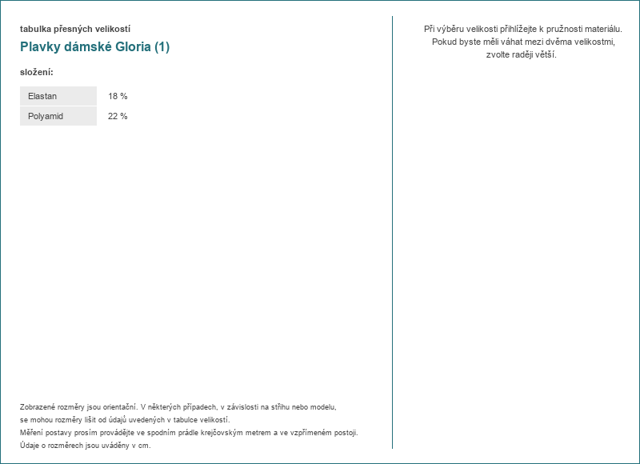 tabulka přesných velikostí

Plavky dámské Gloria (1)

složení:

| Elastan | 18 % |
|---|---|
| Polyamid | 22 % |

Zobrazené rozměry jsou orientační. V některých případech, v závislosti na střihu nebo modelu, se mohou rozměry lišit od údajů uvedených v tabulce velikostí.
Měření postavy prosím provádějte ve spodním prádle krejčovským metrem a ve vzpřímeném postoji.
Údaje o rozměrech jsou uváděny v cm.

Při výběru velikosti přihlížejte k pružnosti materiálu.
Pokud byste měli váhat mezi dvěma velikostmi,
zvolte raději větší.